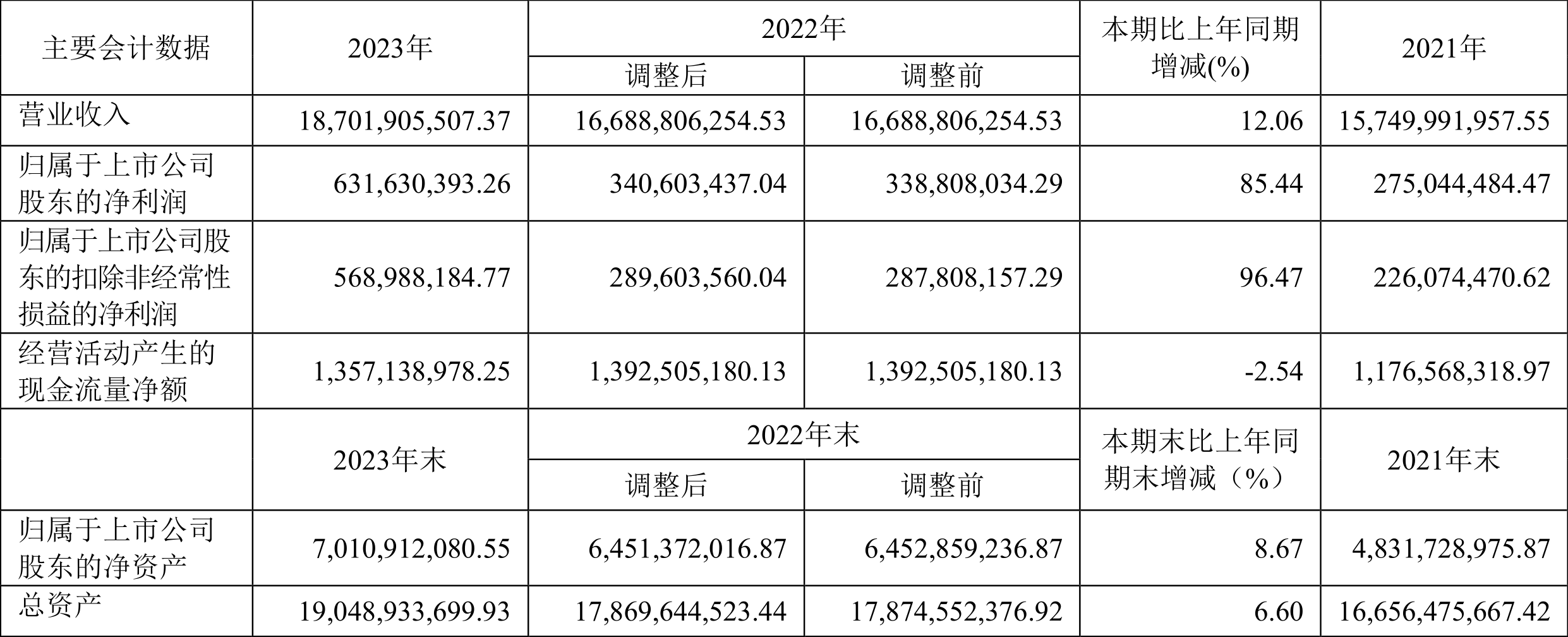 | 主要会计数据 | 2023年 | 2022年 | | 本期比上年同期增减(%) | 2021年 |
|---|---|---|---|---|---|
| | | 调整后 | 调整前 | | |
| 营业收入 | 18,701,905,507.37 | 16,688,806,254.53 | 16,688,806,254.53 | 12.06 | 15,749,991,957.55 |
| 归属于上市公司股东的净利润 | 631,630,393.26 | 340,603,437.04 | 338,808,034.29 | 85.44 | 275,044,484.47 |
| 归属于上市公司股东的扣除非经常性损益的净利润 | 568,988,184.77 | 289,603,560.04 | 287,808,157.29 | 96.47 | 226,074,470.62 |
| 经营活动产生的现金流量净额 | 1,357,138,978.25 | 1,392,505,180.13 | 1,392,505,180.13 | -2.54 | 1,176,568,318.97 |
| | 2023年末 | 2022年末 | | 本期末比上年同期末增减（%） | 2021年末 |
| | | 调整后 | 调整前 | | |
| 归属于上市公司股东的净资产 | 7,010,912,080.55 | 6,451,372,016.87 | 6,452,859,236.87 | 8.67 | 4,831,728,975.87 |
| 总资产 | 19,048,933,699.93 | 17,869,644,523.44 | 17,874,552,376.92 | 6.60 | 16,656,475,667.42 |